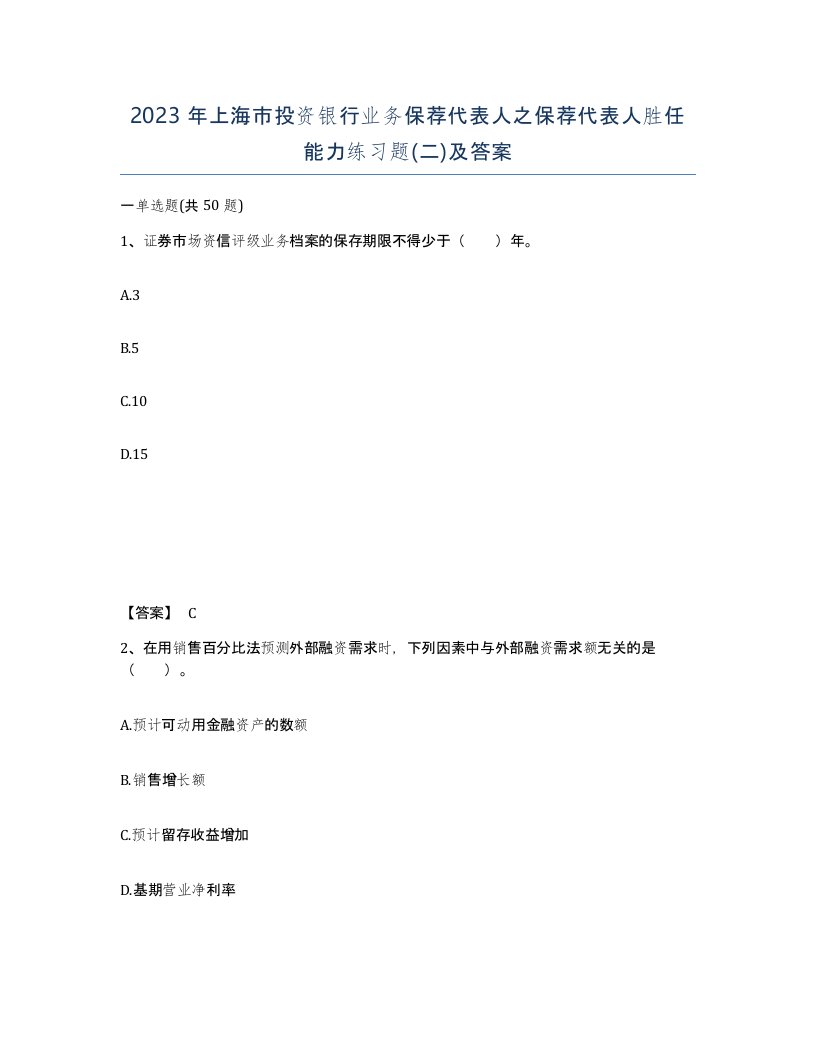 2023 年上海市投资银行业务保荐代表人之保荐代表人胜任能力练习题(二)及答案

一单选题(共 50 题)

1、证券市场资信评级业务档案的保存期限不得少于（　　）年。

A.3

B.5

C.10

D.15

【答案】 C

2、在用销售百分比法预测外部融资需求时，下列因素中与外部融资需求额无关的是（　　）。

A.预计可动用金融资产的数额

B.销售增长额

C.预计留存收益增加

D.基期营业净利率